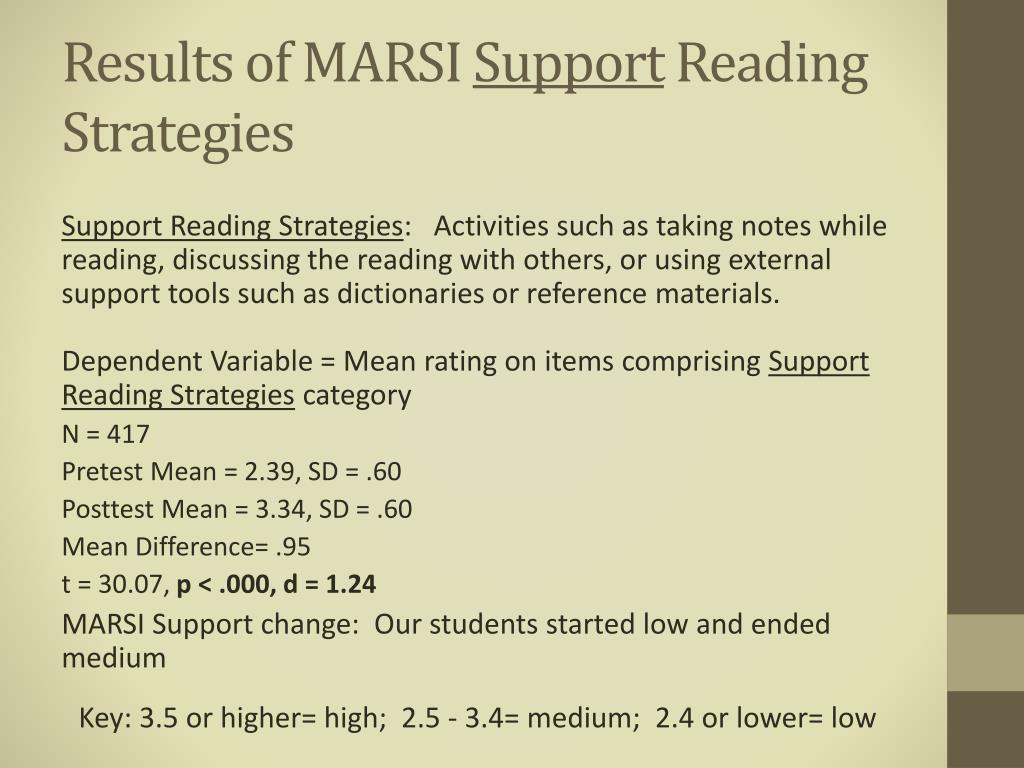 Results of MARSI Support Reading Strategies

Support Reading Strategies: Activities such as taking notes while reading, discussing the reading with others, or using external support tools such as dictionaries or reference materials.

Dependent Variable = Mean rating on items comprising Support Reading Strategies category

N = 417

Pretest Mean = 2.39, SD = .60

Posttest Mean = 3.34, SD = .60

Mean Difference= .95

t = 30.07, p < .000, d = 1.24

MARSI Support change: Our students started low and ended medium

Key: 3.5 or higher= high; 2.5 - 3.4= medium; 2.4 or lower= low